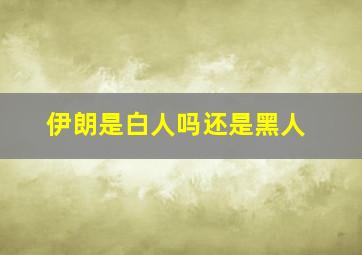 伊朗是白人吗还是黑人